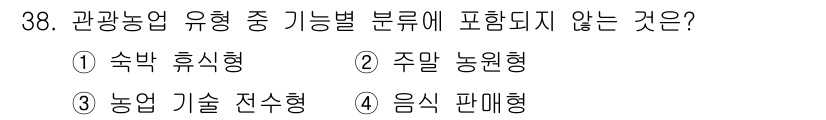 38. 관광농업 유형 중 기능별 분류에 포함되지 않는 것은?

① 숙박 휴식형 ② 주말 농원형

③ 농업 기술 전수형 ④ 음식 판매형